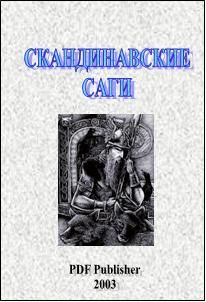 СКАНДИНАВСКИЕ САГИ

PDF Publisher
2003